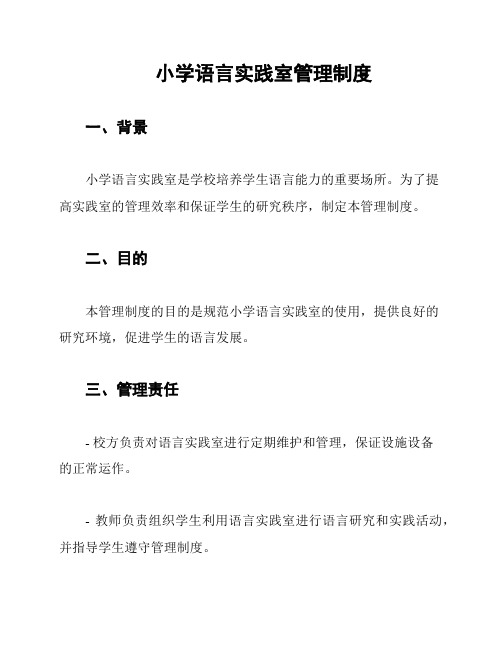 小学语言实践室管理制度

一、背景

小学语言实践室是学校培养学生语言能力的重要场所。为了提高实践室的管理效率和保证学生的研究秩序，制定本管理制度。

二、目的

本管理制度的目的是规范小学语言实践室的使用，提供良好的研究环境，促进学生的语言发展。

三、管理责任

- 校方负责对语言实践室进行定期维护和管理，保证设施设备的正常运作。

- 教师负责组织学生利用语言实践室进行语言研究和实践活动，并指导学生遵守管理制度。